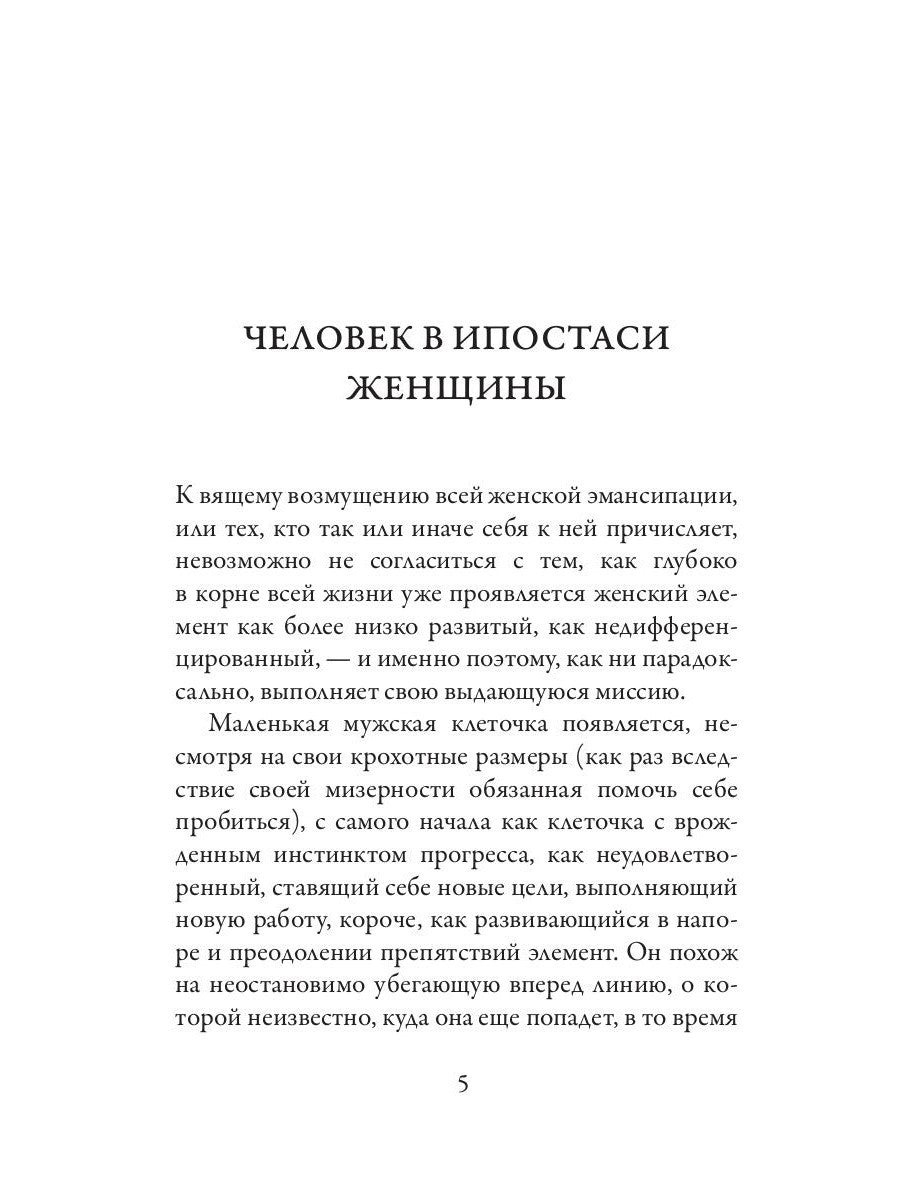 ЧЕЛОВЕК В ИПОСТАСИ ЖЕНЩИНЫ

К вящему возмущению всей женской эмансипации, или тех, кто так или иначе себя к ней причисляет, невозможно не согласиться с тем, как глубоко в корне всей жизни уже проявляется женский элемент как более низко развитый, как недифференцированный, — и именно поэтому, как ни парадоксально, выполняет свою выдающуюся миссию.

Маленькая мужская клеточка появляется, несмотря на свои крохотные размеры (как раз вследствие своей мизерности обязанная помочь себе пробиться), с самого начала как клеточка с врожденным инстинктом прогресса, как неудовлетворенный, ставящий себе новые цели, выполняющий новую работу, короче, как развивающийся в напоре и преодолении препятствий элемент. Он похож на неостановимо убегающую вперед линию, о которой неизвестно, куда она еще попадет, в то время

5